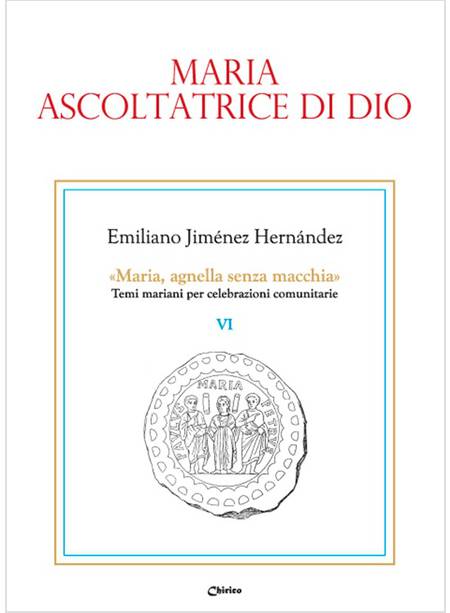 MARIA
ASCOLTATRICE DI DIO

Emiliano Jiménez Hernández

«Maria, agnella senza macchia»
Temi mariani per celebrazioni comunitarie

VI

MARIA
PAVLVS
PETRVS

Chirico